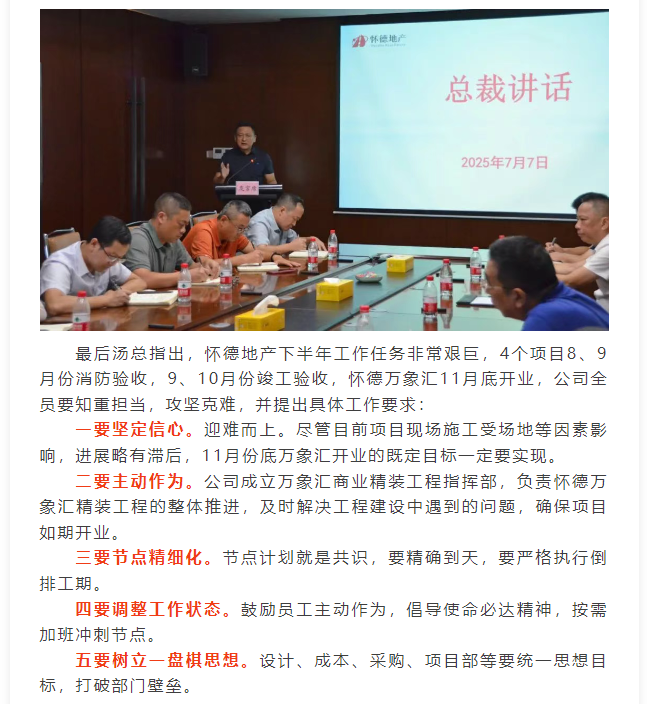 怀德地产

总裁讲话

2025年7月7日

最后汤总指出，怀德地产下半年工作任务非常艰巨，4个项目8、9月份消防验收，9、10月份竣工验收，怀德万象汇11月底开业，公司全员要知重担当，攻坚克难，并提出具体工作要求：

一要坚定信心。迎难而上。尽管目前项目现场施工受场地等因素影响，进展略有滞后，11月份底万象汇开业的既定目标一定要实现。

二要主动作为。公司成立万象汇商业精装工程指挥部，负责怀德万象汇精装工程的整体推进，及时解决工程建设中遇到的问题，确保项目如期开业。

三要节点精细化。节点计划就是共识，要精确到天，要严格执行倒排工期。

四要调整工作状态。鼓励员工主动作为，倡导使命必达精神，按需加班冲刺节点。

五要树立一盘棋思想。设计、成本、采购、项目部等要统一思想目标，打破部门壁垒。